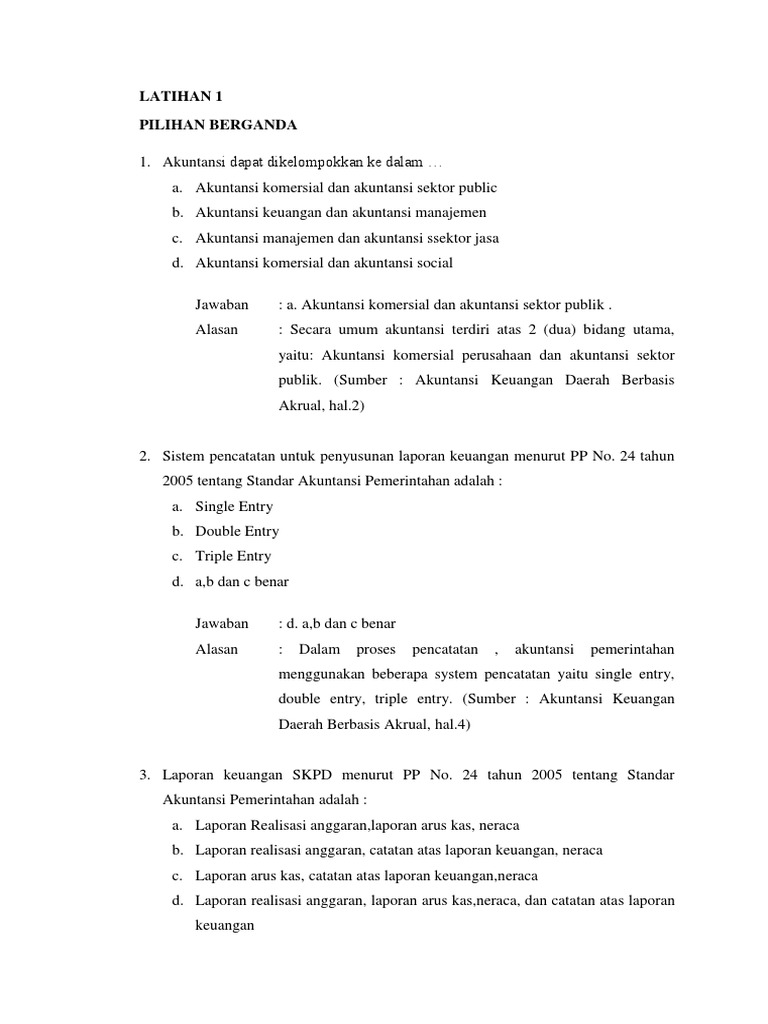 LATIHAN 1

PILIHAN BERGANDA

1. Akuntansi dapat dikelompokkan ke dalam …
a. Akuntansi komersial dan akuntansi sektor public
b. Akuntansi keuangan dan akuntansi manajemen
c. Akuntansi manajemen dan akuntansi ssektor jasa
d. Akuntansi komersial dan akuntansi social

Jawaban : a. Akuntansi komersial dan akuntansi sektor publik .
Alasan : Secara umum akuntansi terdiri atas 2 (dua) bidang utama, yaitu: Akuntansi komersial perusahaan dan akuntansi sektor publik. (Sumber : Akuntansi Keuangan Daerah Berbasis Akrual, hal.2)

2. Sistem pencatatan untuk penyusunan laporan keuangan menurut PP No. 24 tahun 2005 tentang Standar Akuntansi Pemerintahan adalah :
a. Single Entry
b. Double Entry
c. Triple Entry
d. a,b dan c benar

Jawaban : d. a,b dan c benar
Alasan : Dalam proses pencatatan , akuntansi pemerintahan menggunakan beberapa system pencatatan yaitu single entry, double entry, triple entry. (Sumber : Akuntansi Keuangan Daerah Berbasis Akrual, hal.4)

3. Laporan keuangan SKPD menurut PP No. 24 tahun 2005 tentang Standar Akuntansi Pemerintahan adalah :
a. Laporan Realisasi anggaran,laporan arus kas, neraca
b. Laporan realisasi anggaran, catatan atas laporan keuangan, neraca
c. Laporan arus kas, catatan atas laporan keuangan,neraca
d. Laporan realisasi anggaran, laporan arus kas,neraca, dan catatan atas laporan keuangan